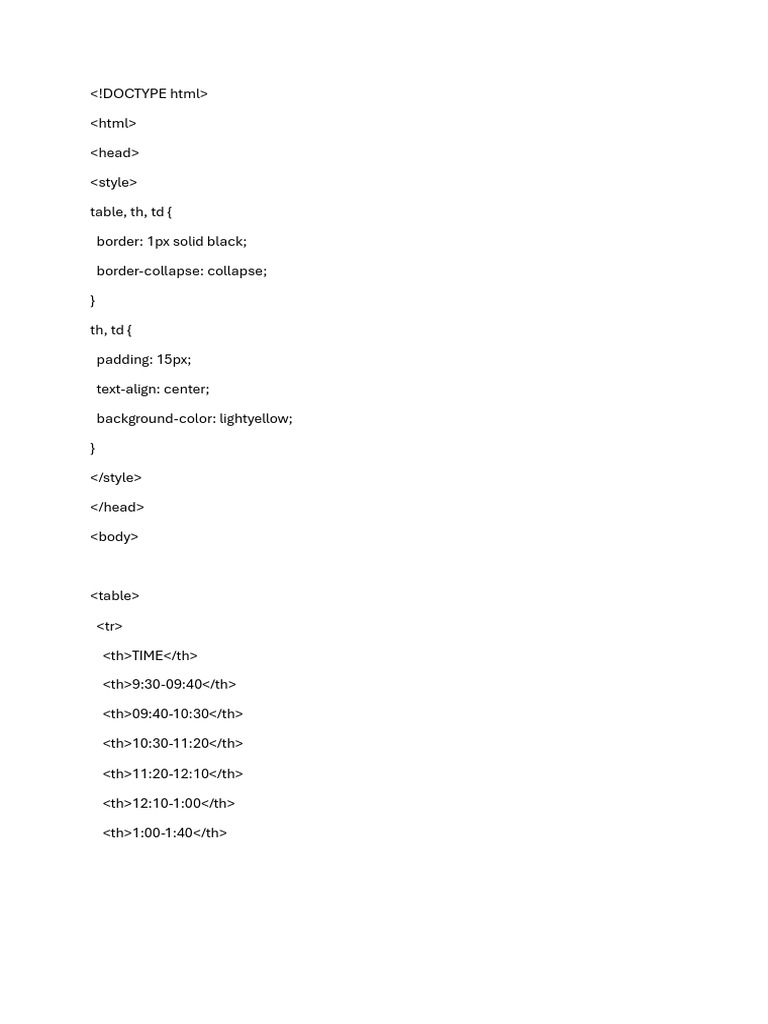 <!DOCTYPE html>

<html>

<head>

<style>

table, th, td {

border: 1px solid black;

border-collapse: collapse;

}

th, td {

padding: 15px;

text-align: center;

background-color: lightyellow;

}

</style>

</head>

<body>

<table>

<tr>

<th>TIME</th>

<th>9:30-09:40</th>

<th>09:40-10:30</th>

<th>10:30-11:20</th>

<th>11:20-12:10</th>

<th>12:10-1:00</th>

<th>1:00-1:40</th>